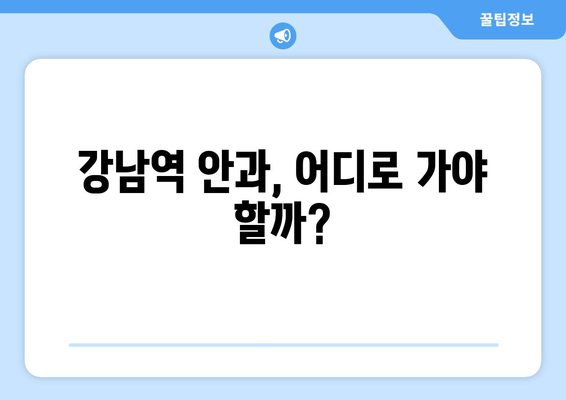 꿀팁정보

강남역 안과, 어디로 가야 할까?